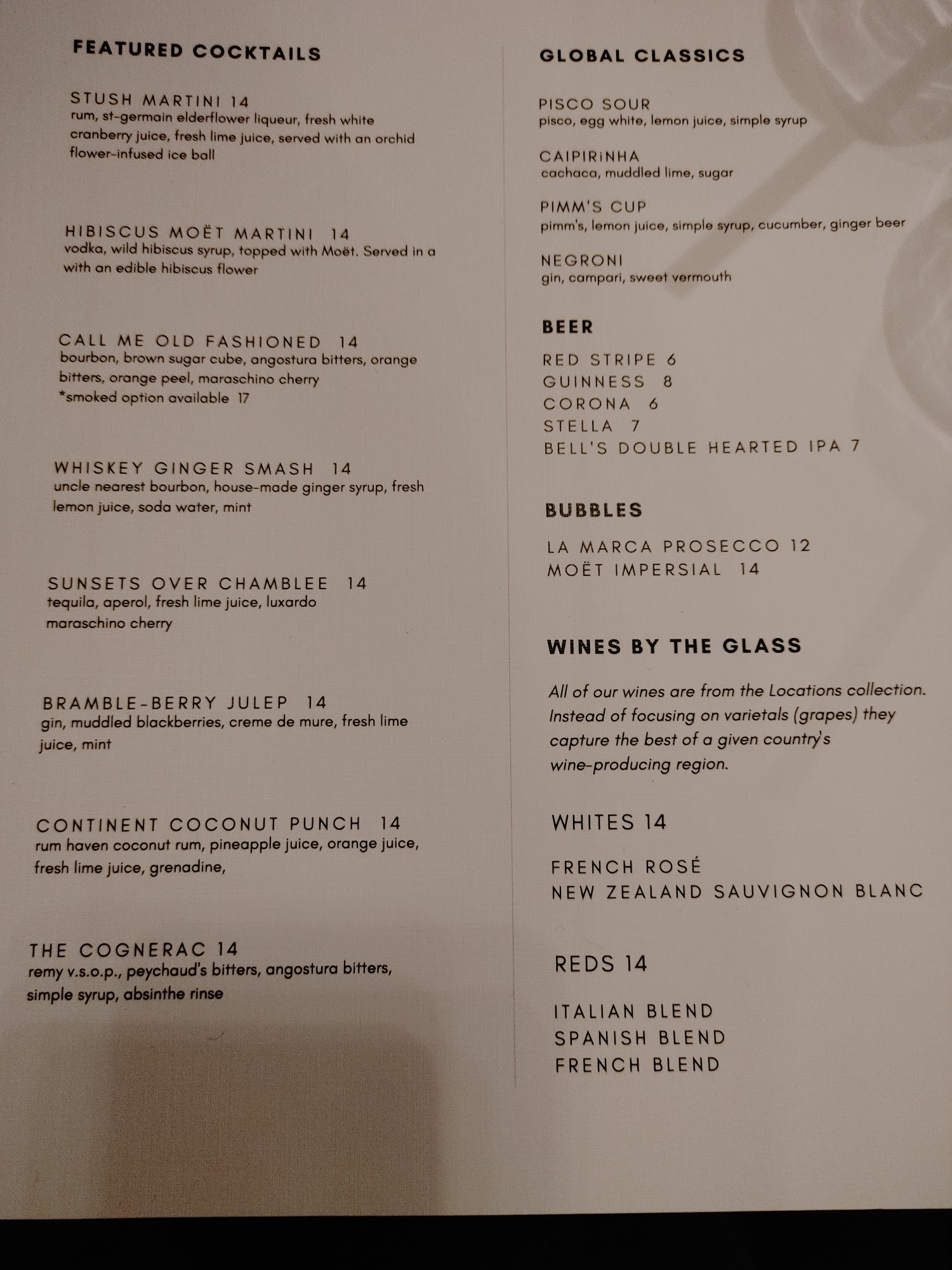 FEATURED COCKTAILS

STUSH MARTINI 14
rum, st-germain elderflower liqueur, fresh white cranberry juice, fresh lime juice, served with an orchid flower-infused ice ball

HIBISCUS MOËT MARTINI 14
vodka, wild hibiscus syrup, topped with Moët. Served in a with an edible hibiscus flower

CALL ME OLD FASHIONED 14
bourbon, brown sugar cube, angostura bitters, orange bitters, orange peel, maraschino cherry
*smoked option available 17

WHISKEY GINGER SMASH 14
uncle nearest bourbon, house-made ginger syrup, fresh lemon juice, soda water, mint

SUNSETS OVER CHAMBLEE 14
tequila, aperol, fresh lime juice, luxardo maraschino cherry

BRAMBLE-BERRY JULEP 14
gin, muddled blackberries, creme de mure, fresh lime juice, mint

CONTINENT COCONUT PUNCH 14
rum haven coconut rum, pineapple juice, orange juice, fresh lime juice, grenadine,

THE COGNERAC 14
remy v.s.o.p., peychaud's bitters, angostura bitters, simple syrup, absinthe rinse

GLOBAL CLASSICS

PISCO SOUR
pisco, egg white, lemon juice, simple syrup

CAIPIRiNHA
cachaca, muddled lime, sugar

PIMM'S CUP
pimm's, lemon juice, simple syrup, cucumber, ginger beer

NEGRONI
gin, campari, sweet vermouth

BEER

RED STRIPE 6
GUINNESS 8
CORONA 6
STELLA 7
BELL'S DOUBLE HEARTED IPA 7

BUBBLES

LA MARCA PROSECCO 12
MOËT IMPERSIAL 14

WINES BY THE GLASS

All of our wines are from the Locations collection. Instead of focusing on varietals (grapes) they capture the best of a given country's wine-producing region.

WHITES 14

FRENCH ROSÉ
NEW ZEALAND SAUVIGNON BLANC

REDS 14

ITALIAN BLEND
SPANISH BLEND
FRENCH BLEND